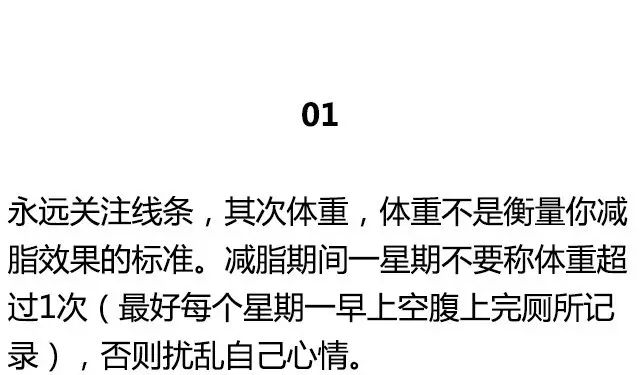 01

永远关注线条，其次体重，体重不是衡量你减脂效果的标准。减脂期间一星期不要称体重超过1次（最好每个星期一早上空腹上完厕所记录），否则扰乱自己心情。